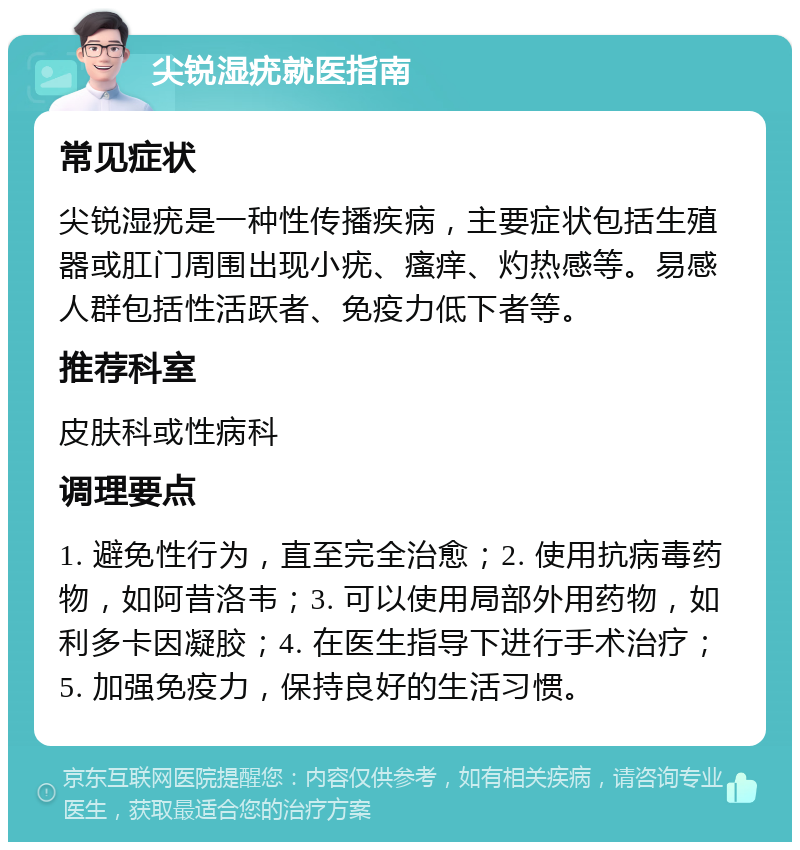 尖锐湿疣就医指南

常见症状

尖锐湿疣是一种性传播疾病，主要症状包括生殖器或肛门周围出现小疣、瘙痒、灼热感等。易感人群包括性活跃者、免疫力低下者等。

推荐科室

皮肤科或性病科

调理要点

1. 避免性行为，直至完全治愈；2. 使用抗病毒药物，如阿昔洛韦；3. 可以使用局部外用药物，如利多卡因凝胶；4. 在医生指导下进行手术治疗；5. 加强免疫力，保持良好的生活习惯。

京东互联网医院提醒您：内容仅供参考，如有相关疾病，请咨询专业医生，获取最适合您的治疗方案